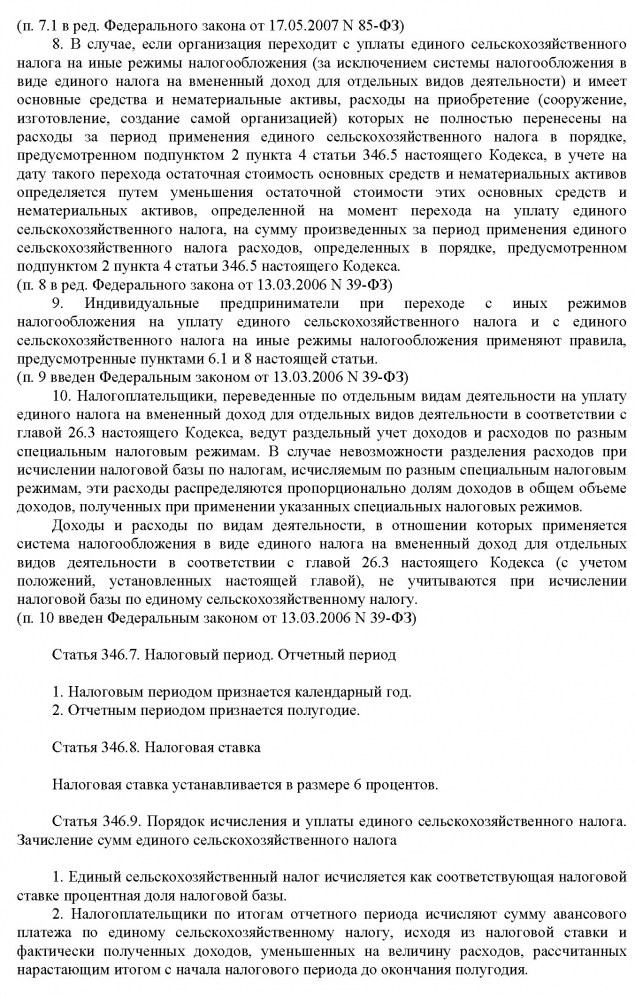 (п. 7.1 в ред. Федерального закона от 17.05.2007 N 85-ФЗ)

8. В случае, если организация переходит с уплаты единого сельскохозяйственного налога на иные режимы налогообложения (за исключением системы налогообложения в виде единого налога на вмененный доход для отдельных видов деятельности) и имеет основные средства и нематериальные активы, расходы на приобретение (сооружение, изготовление, создание самой организацией) которых не полностью перенесены на расходы за период применения единого сельскохозяйственного налога в порядке, предусмотренном подпунктом 2 пункта 4 статьи 346.5 настоящего Кодекса, в учете на дату такого перехода остаточная стоимость основных средств и нематериальных активов определяется путем уменьшения остаточной стоимости этих основных средств и нематериальных активов, определенной на момент перехода на уплату единого сельскохозяйственного налога, на сумму произведенных за период применения единого сельскохозяйственного налога расходов, определенных в порядке, предусмотренном подпунктом 2 пункта 4 статьи 346.5 настоящего Кодекса.

(п. 8 в ред. Федерального закона от 13.03.2006 N 39-ФЗ)

9. Индивидуальные предприниматели при переходе с иных режимов налогообложения на уплату единого сельскохозяйственного налога и с единого сельскохозяйственного налога на иные режимы налогообложения применяют правила, предусмотренные пунктами 6.1 и 8 настоящей статьи.

(п. 9 введен Федеральным законом от 13.03.2006 N 39-ФЗ)

10. Налогоплательщики, переведенные по отдельным видам деятельности на уплату единого налога на вмененный доход для отдельных видов деятельности в соответствии с главой 26.3 настоящего Кодекса, ведут раздельный учет доходов и расходов по разным специальным налоговым режимам. В случае невозможности разделения расходов при исчислении налоговой базы по налогам, исчисляемым по разным специальным налоговым режимам, эти расходы распределяются пропорционально долям доходов в общем объеме доходов, полученных при применении указанных специальных налоговых режимов.

Доходы и расходы по видам деятельности, в отношении которых применяется система налогообложения в виде единого налога на вмененный доход для отдельных видов деятельности в соответствии с главой 26.3 настоящего Кодекса (с учетом положений, установленных настоящей главой), не учитываются при исчислении налоговой базы по единому сельскохозяйственному налогу.

(п. 10 введен Федеральным законом от 13.03.2006 N 39-ФЗ)

Статья 346.7. Налоговый период. Отчетный период

1. Налоговым периодом признается календарный год.
2. Отчетным периодом признается полугодие.

Статья 346.8. Налоговая ставка

Налоговая ставка устанавливается в размере 6 процентов.

Статья 346.9. Порядок исчисления и уплаты единого сельскохозяйственного налога. Зачисление сумм единого сельскохозяйственного налога

1. Единый сельскохозяйственный налог исчисляется как соответствующая налоговой ставке процентная доля налоговой базы.

2. Налогоплательщики по итогам отчетного периода исчисляют сумму авансового платежа по единому сельскохозяйственному налогу, исходя из налоговой ставки и фактически полученных доходов, уменьшенных на величину расходов, рассчитанных нарастающим итогом с начала налогового периода до окончания полугодия.